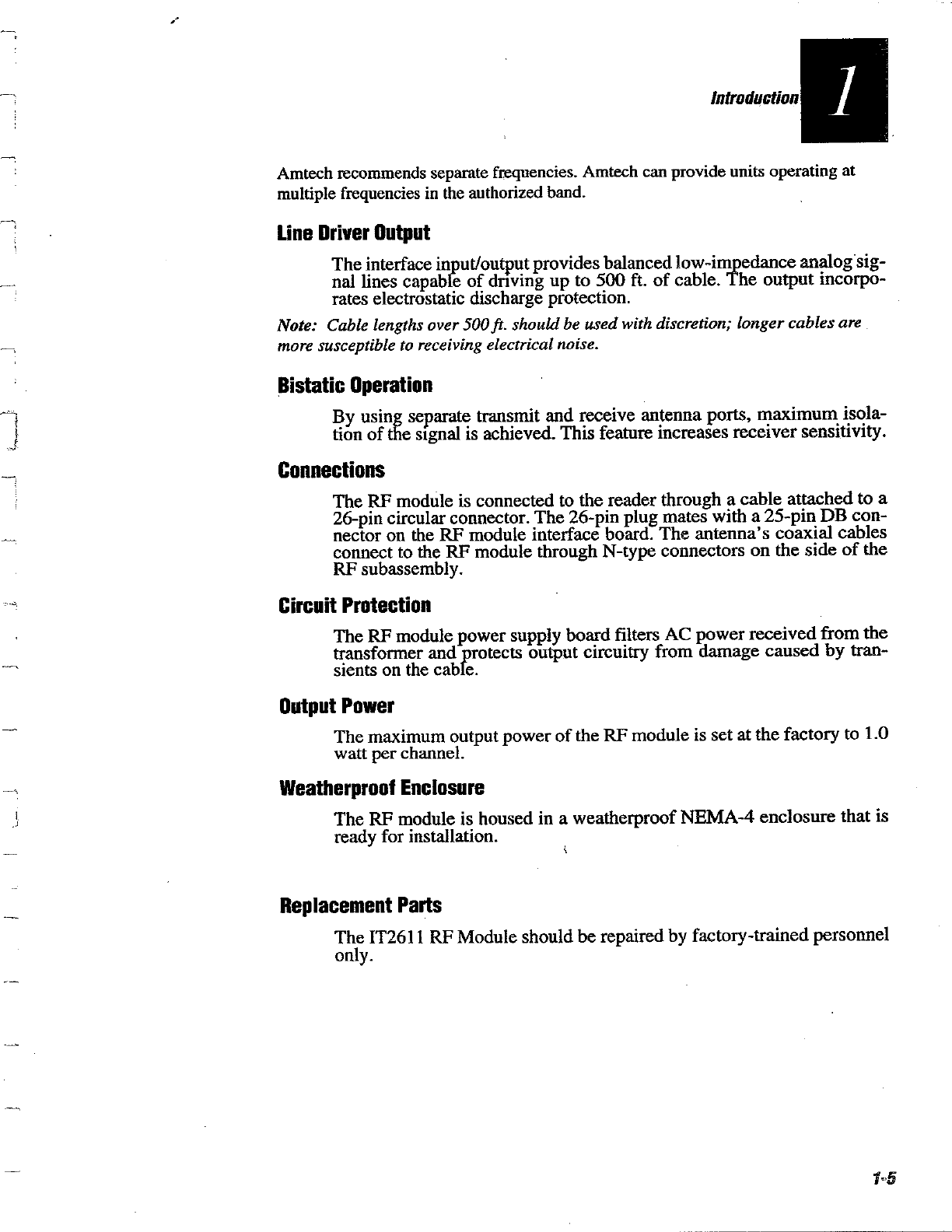 Introduction 1

Amtech recommends separate frequencies. Amtech can provide units operating at multiple frequencies in the authorized band.

Line Driver Output

The interface input/output provides balanced low-impedance analog signal lines capable of driving up to 500 ft. of cable. The output incorporates electrostatic discharge protection.

Note: Cable lengths over 500 ft. should be used with discretion; longer cables are more susceptible to receiving electrical noise.

Bistatic Operation

By using separate transmit and receive antenna ports, maximum isolation of the signal is achieved. This feature increases receiver sensitivity.

Connections

The RF module is connected to the reader through a cable attached to a 26-pin circular connector. The 26-pin plug mates with a 25-pin DB connector on the RF module interface board. The antenna's coaxial cables connect to the RF module through N-type connectors on the side of the RF subassembly.

Circuit Protection

The RF module power supply board filters AC power received from the transformer and protects output circuitry from damage caused by transients on the cable.

Output Power

The maximum output power of the RF module is set at the factory to 1.0 watt per channel.

Weatherproof Enclosure

The RF module is housed in a weatherproof NEMA-4 enclosure that is ready for installation.

Replacement Parts

The IT2611 RF Module should be repaired by factory-trained personnel only.

1-5